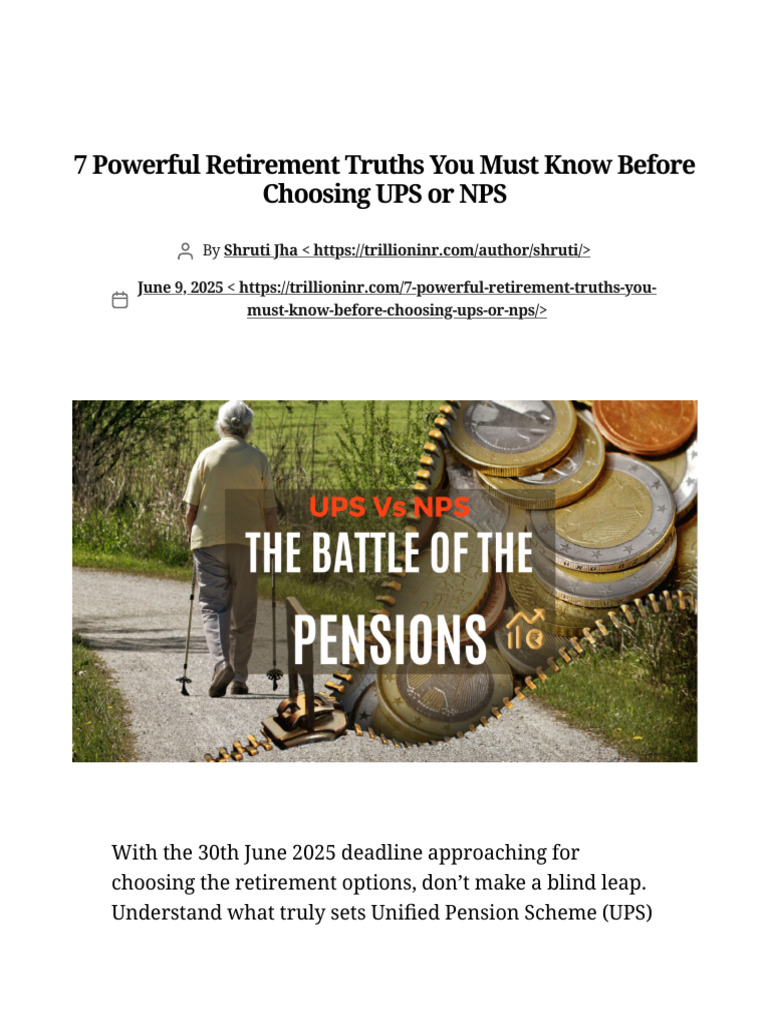 7 Powerful Retirement Truths You Must Know Before Choosing UPS or NPS

By Shruti Jha < https://trillioninr.com/author/shruti/>

June 9, 2025 < https://trillioninr.com/7-powerful-retirement-truths-you-must-know-before-choosing-ups-or-nps/>

UPS Vs NPS
THE BATTLE OF THE
PENSIONS

With the 30th June 2025 deadline approaching for choosing the retirement options, don't make a blind leap. Understand what truly sets Unified Pension Scheme (UPS)